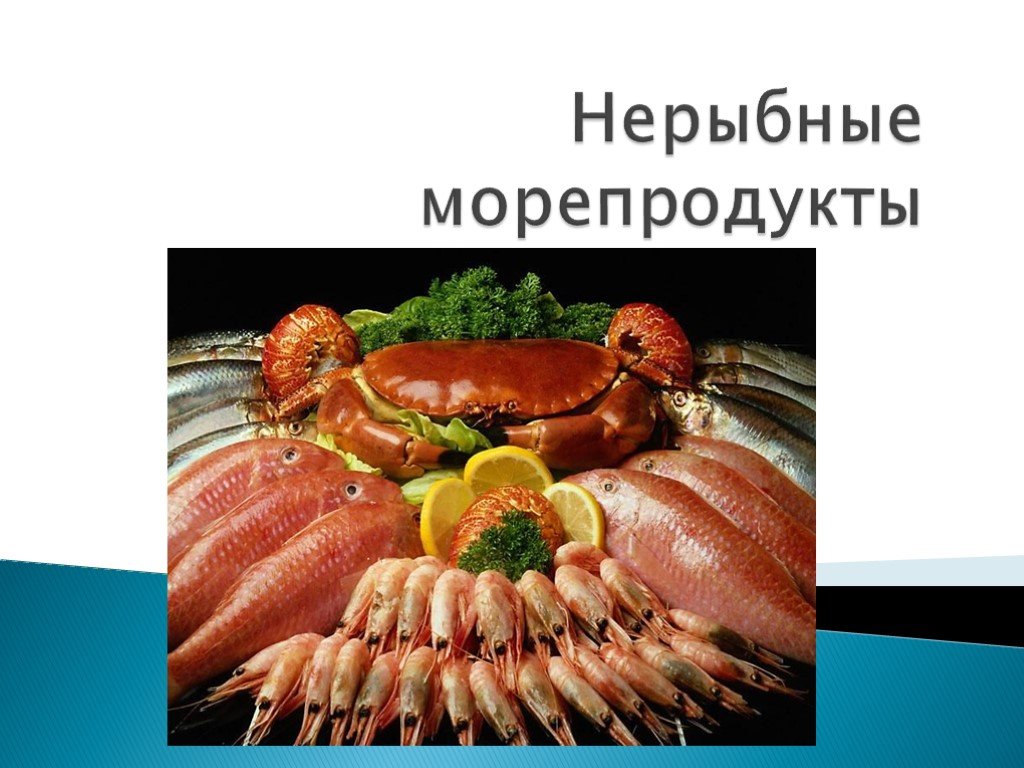 Нерыбные морепродукты